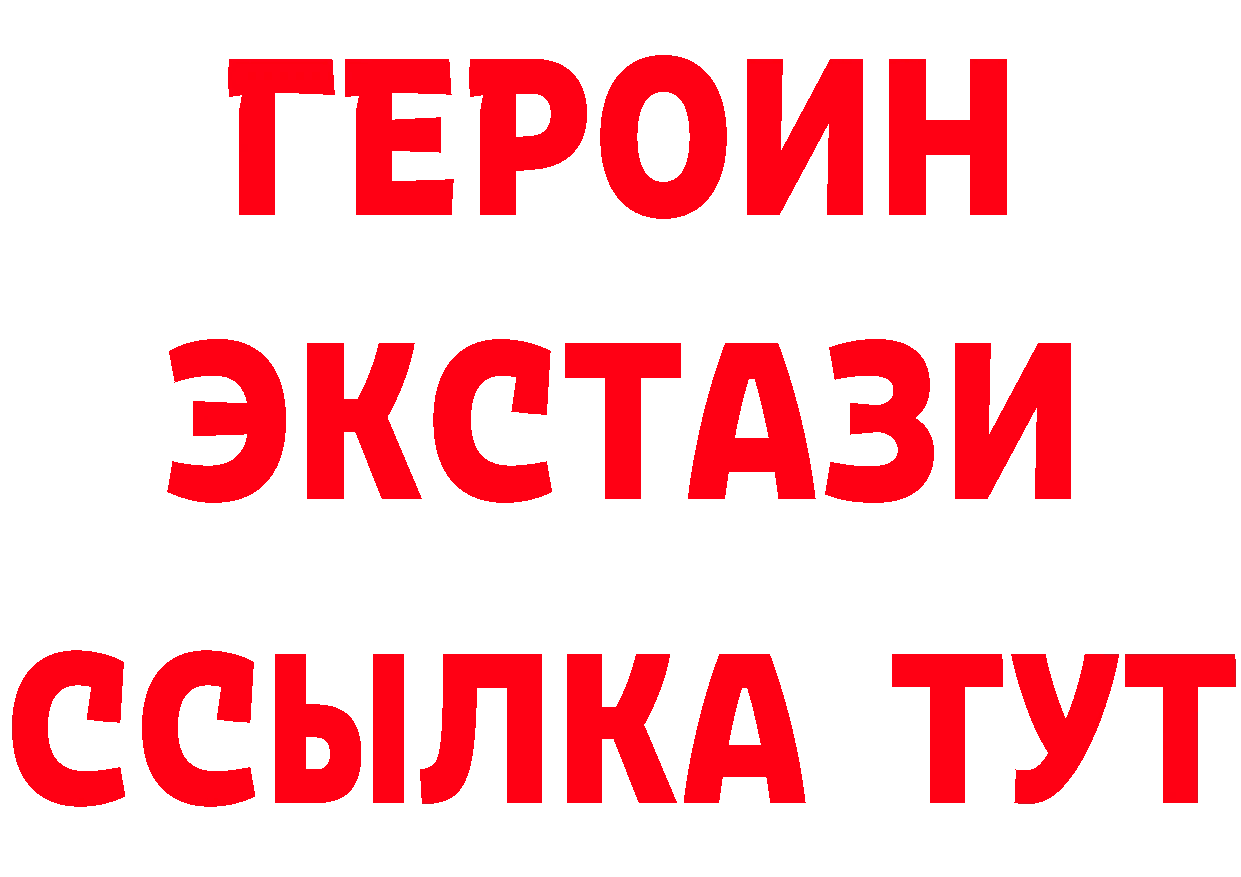 ГЕРОИН
ЭКСТАЗИ
ССЫЛКА ТУТ